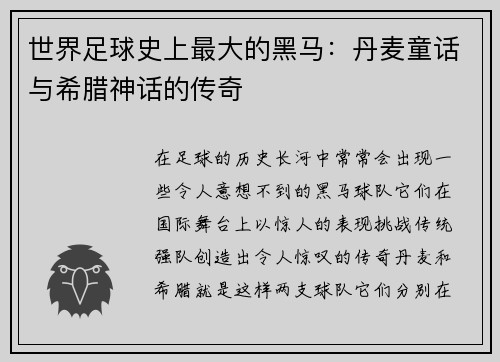 世界足球史上最大的黑马：丹麦童话与希腊神话的传奇

在足球的历史长河中常常会出现一些令人意想不到的黑马球队它们在国际舞台上以惊人的表现挑战传统强队创造出令人惊叹的传奇丹麦和希腊就是这样两支球队它们分别在